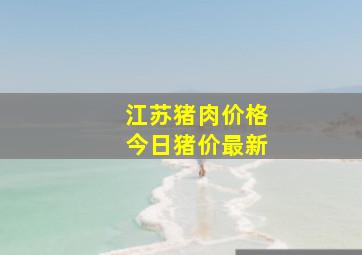 江苏猪肉价格
今日猪价最新